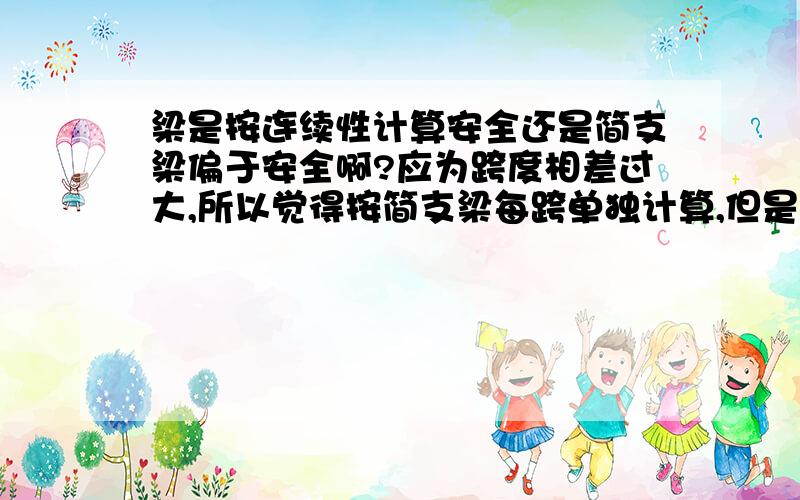 梁是按连续性计算安全还是简支梁偏于安全啊?应为跨度相差过大,所以觉得按简支梁每跨单独计算,但是